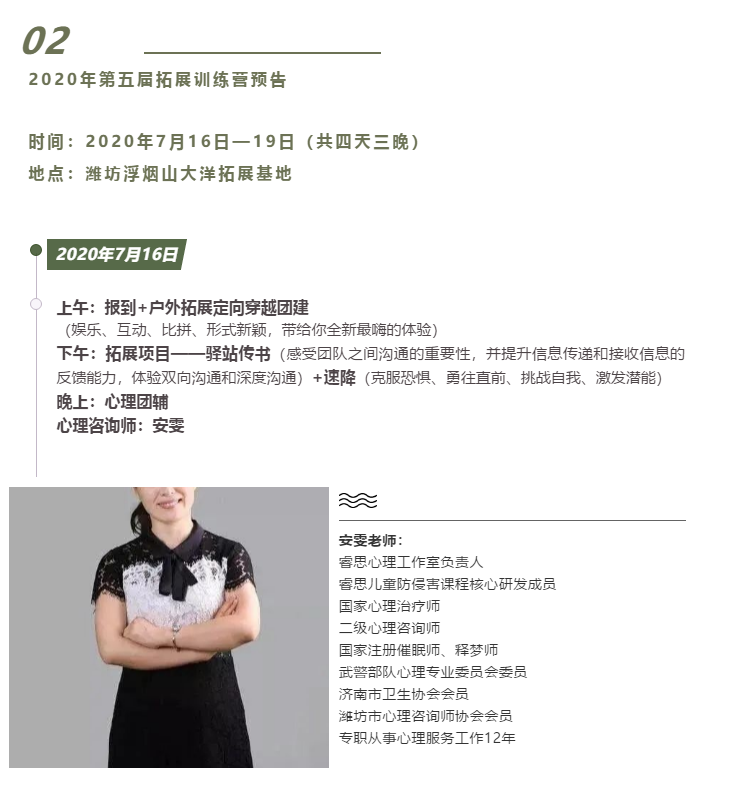 02

2020年第五届拓展训练营预告

时间：2020年7月16日—19日（共四天三晚）
地点：潍坊浮烟山大洋拓展基地

2020年7月16日

上午：报到+户外拓展定向穿越团建
（娱乐、互动、比拼、形式新颖，带给你全新最嗨的体验）
下午：拓展项目——驿站传书（感受团队之间沟通的重要性，并提升信息传递和接收信息的反馈能力，体验双向沟通和深度沟通）+速降（克服恐惧、勇往直前、挑战自我、激发潜能）
晚上：心理团辅
心理咨询师：安雯

安雯老师：
睿思心理工作室负责人
睿思儿童防侵害课程核心研发成员
国家心理治疗师
二级心理咨询师
国家注册催眠师、释梦师
武警部队心理专业委员会委员
济南市卫生协会会员
潍坊市心理咨询师协会会员
专职从事心理服务工作12年